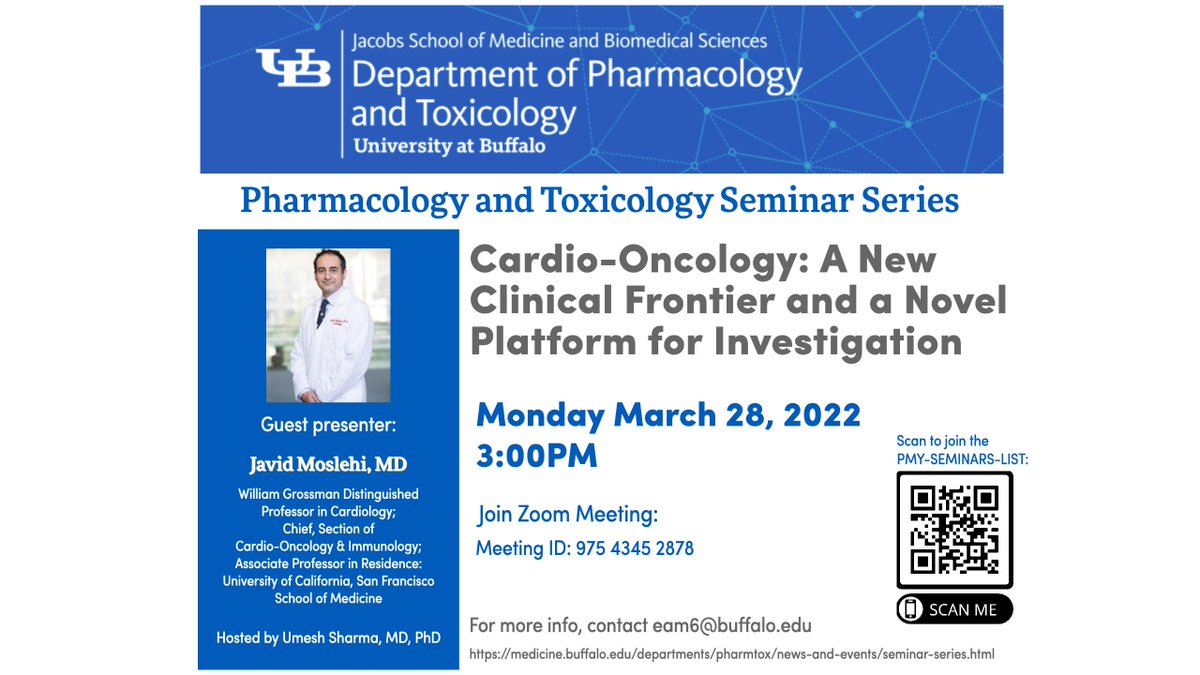 UB Jacobs School of Medicine and Biomedical Sciences
Department of Pharmacology and Toxicology
University at Buffalo

Pharmacology and Toxicology Seminar Series

Guest presenter:

Javid Moslehi, MD

William Grossman Distinguished Professor in Cardiology; Chief, Section of Cardio-Oncology & Immunology; Associate Professor in Residence: University of California, San Francisco School of Medicine

Hosted by Umesh Sharma, MD, PhD

Cardio-Oncology: A New Clinical Frontier and a Novel Platform for Investigation

Monday March 28, 2022
3:00PM

Join Zoom Meeting:
Meeting ID: 975 4345 2878

Scan to join the PMY-SEMINARS-LIST:

SCAN ME

For more info, contact eam6@buffalo.edu

https://medicine.buffalo.edu/departments/pharmtox/news-and-events/seminar-series.html